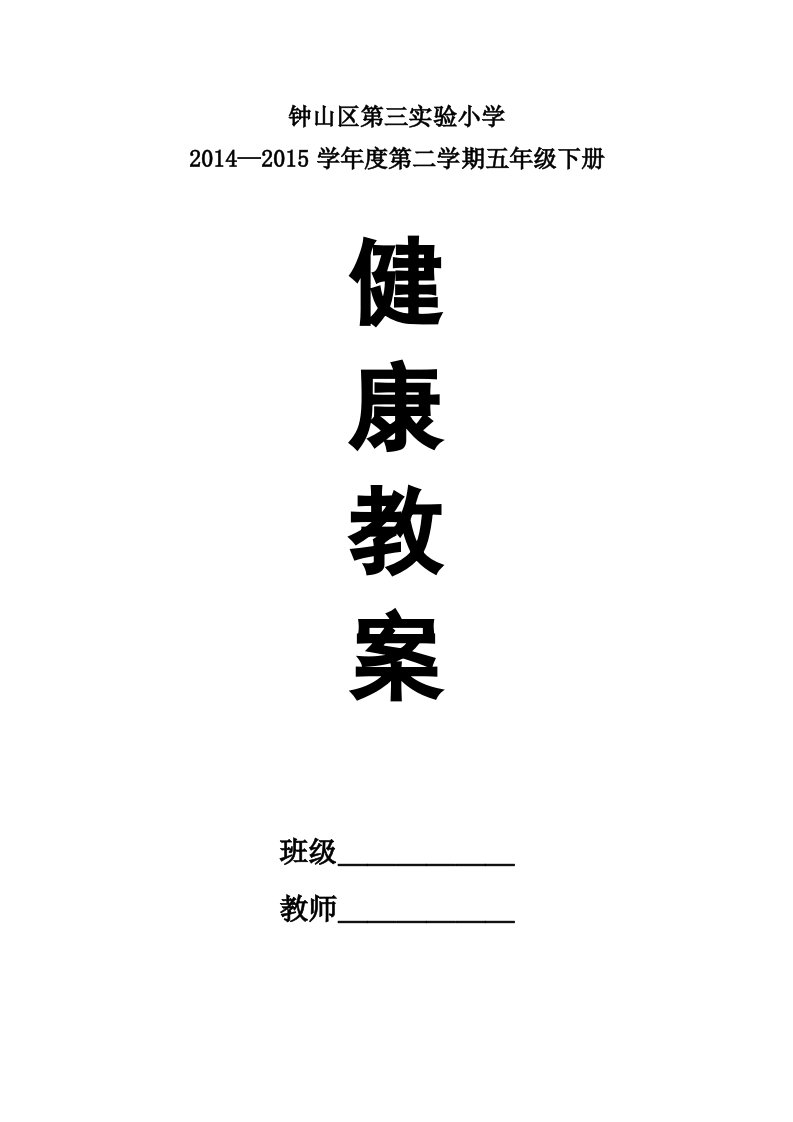 钟山区第三实验小学

2014—2015 学年度第二学期五年级下册

健

康

教

案

班级____________

教师____________